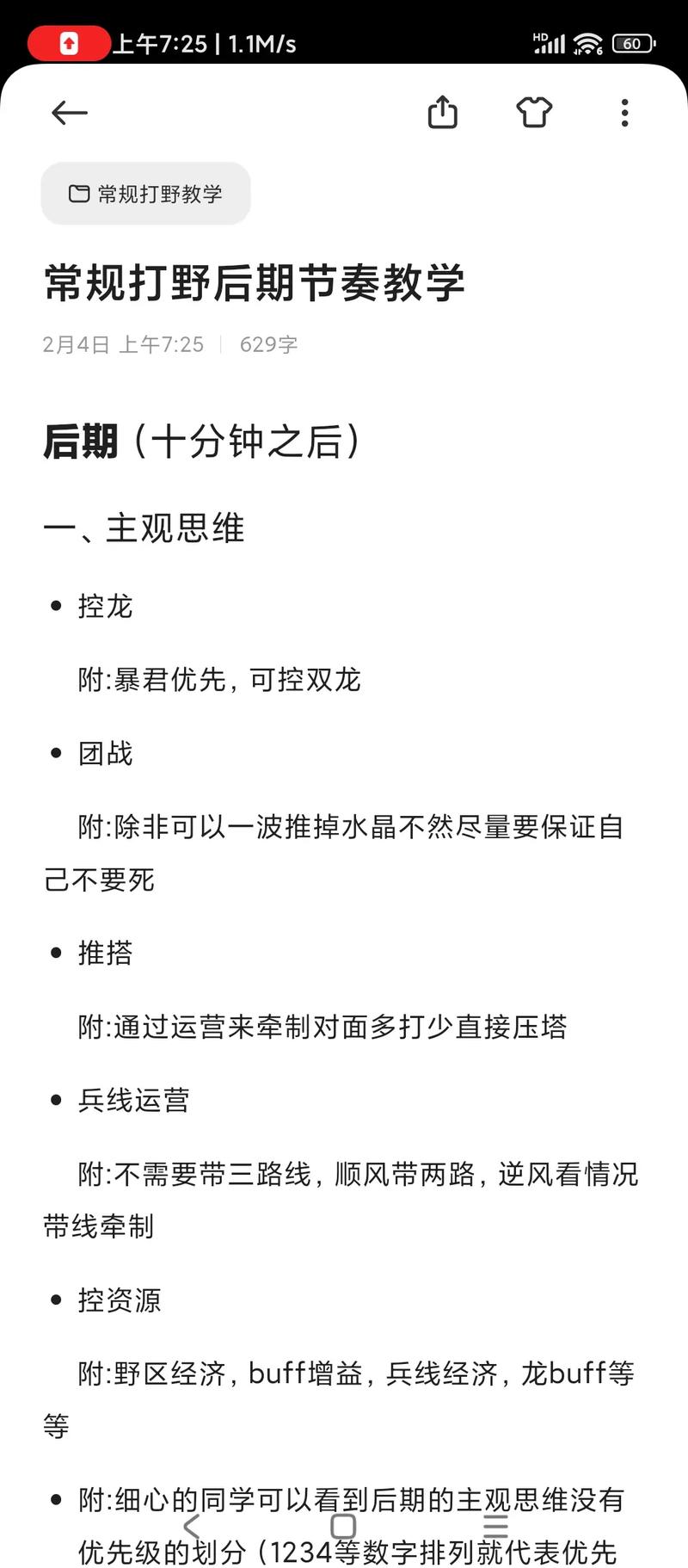 上午7:25 | 1.1M/s
HD 60

常规打野教学

常规打野后期节奏教学

2月4日 上午7:25 | 629字

后期（十分钟之后）

一、主观思维

• 控龙

附:暴君优先，可控双龙

• 团战

附:除非可以一波推掉水晶不然尽量要保证自己不要死

• 推搭

附:通过运营来牵制对面多打少直接压塔

• 兵线运营

附:不需要带三路线，顺风带两路，逆风看情况带线牵制

• 控资源

附:野区经济，buff增益，兵线经济，龙buff等等

• 附:细心的同学可以看到后期的主观思维没有优先级的划分（1234等数字排列就代表优先